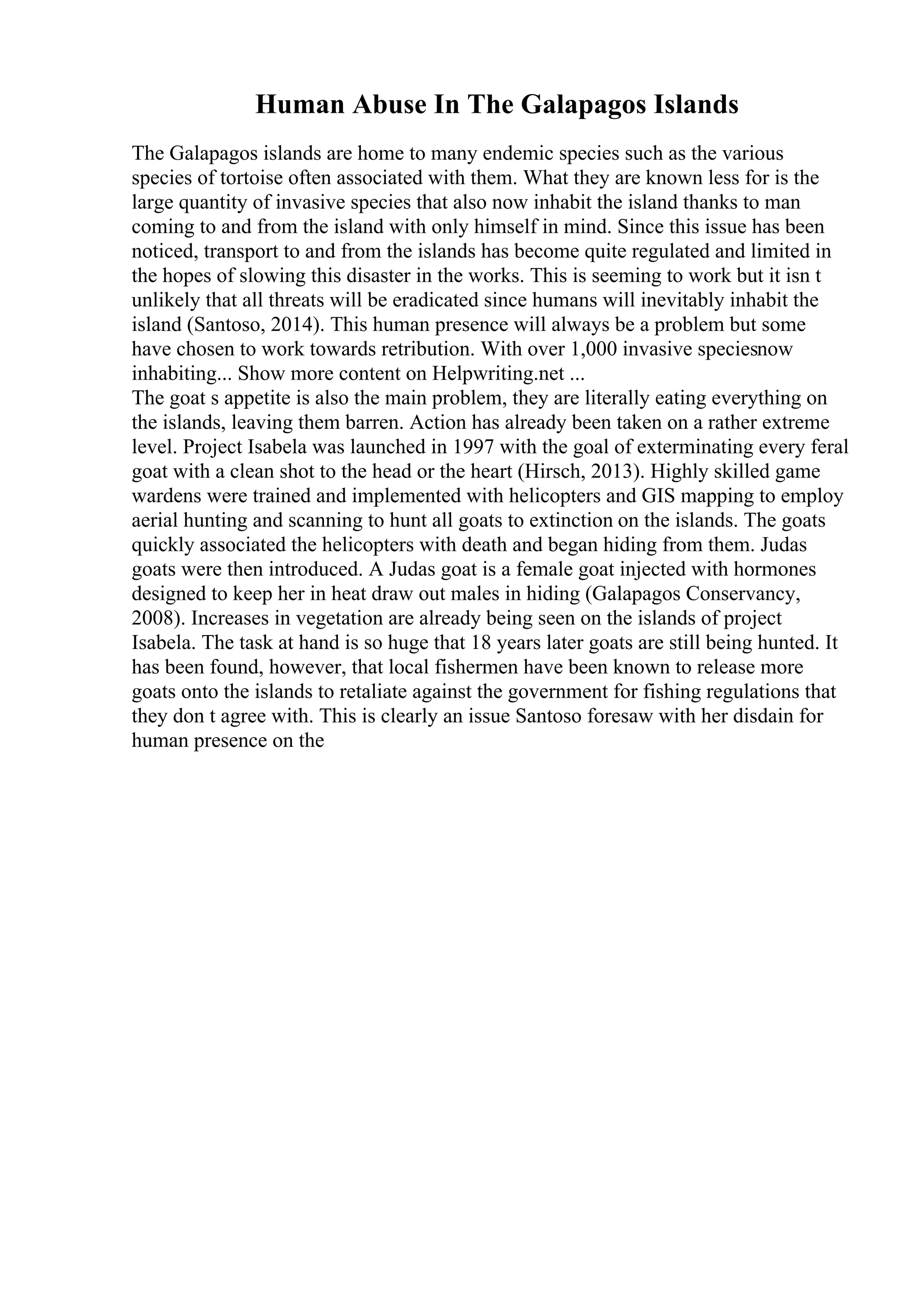 Human Abuse In The Galapagos Islands

The Galapagos islands are home to many endemic species such as the various species of tortoise often associated with them. What they are known less for is the large quantity of invasive species that also now inhabit the island thanks to man coming to and from the island with only himself in mind. Since this issue has been noticed, transport to and from the islands has become quite regulated and limited in the hopes of slowing this disaster in the works. This is seeming to work but it isn t unlikely that all threats will be eradicated since humans will inevitably inhabit the island (Santoso, 2014). This human presence will always be a problem but some have chosen to work towards retribution. With over 1,000 invasive speciesnow inhabiting... Show more content on Helpwriting.net ...
The goat s appetite is also the main problem, they are literally eating everything on the islands, leaving them barren. Action has already been taken on a rather extreme level. Project Isabela was launched in 1997 with the goal of exterminating every feral goat with a clean shot to the head or the heart (Hirsch, 2013). Highly skilled game wardens were trained and implemented with helicopters and GIS mapping to employ aerial hunting and scanning to hunt all goats to extinction on the islands. The goats quickly associated the helicopters with death and began hiding from them. Judas goats were then introduced. A Judas goat is a female goat injected with hormones designed to keep her in heat draw out males in hiding (Galapagos Conservancy, 2008). Increases in vegetation are already being seen on the islands of project Isabela. The task at hand is so huge that 18 years later goats are still being hunted. It has been found, however, that local fishermen have been known to release more goats onto the islands to retaliate against the government for fishing regulations that they don t agree with. This is clearly an issue Santoso foresaw with her disdain for human presence on the